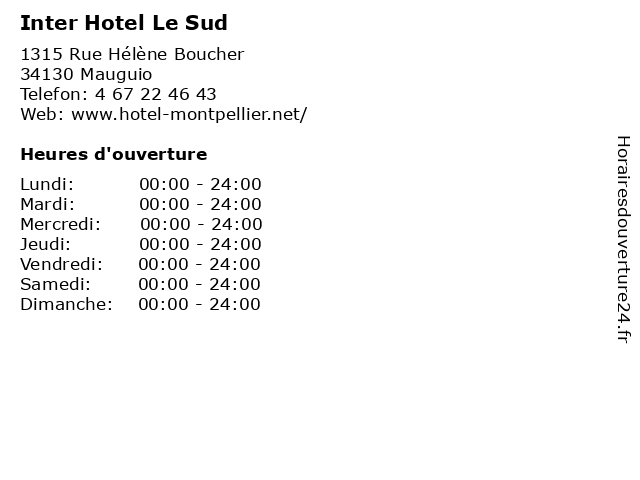 Inter Hotel Le Sud

1315 Rue Hélène Boucher
34130 Mauguio
Telefon: 4 67 22 46 43
Web: www.hotel-montpellier.net/

Heures d'ouverture

| | |
|---|---|
| Lundi: | 00:00 - 24:00 |
| Mardi: | 00:00 - 24:00 |
| Mercredi: | 00:00 - 24:00 |
| Jeudi: | 00:00 - 24:00 |
| Vendredi: | 00:00 - 24:00 |
| Samedi: | 00:00 - 24:00 |
| Dimanche: | 00:00 - 24:00 |

Horairesdouverture24.fr